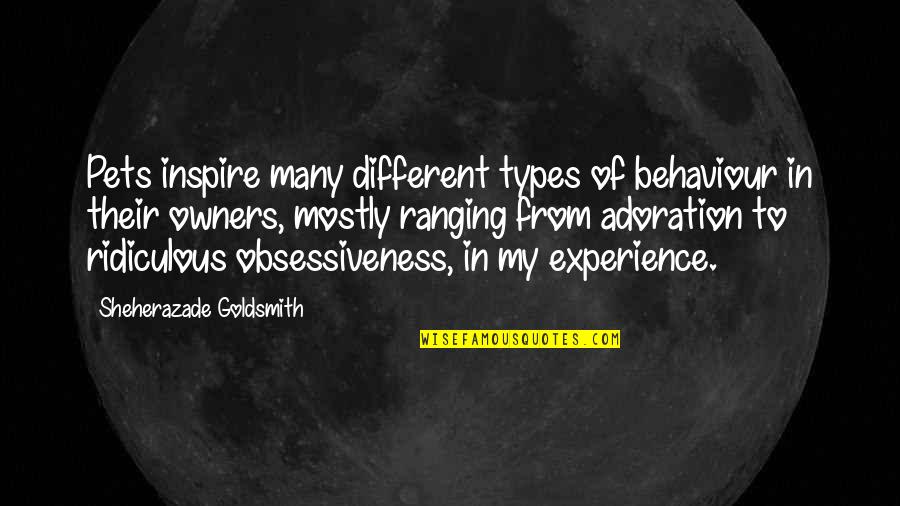 Pets inspire many different types of behaviour in their owners, mostly ranging from adoration to ridiculous obsessiveness, in my experience.

Sheherazade Goldsmith

WISEFAMOUSQUOTES.COM